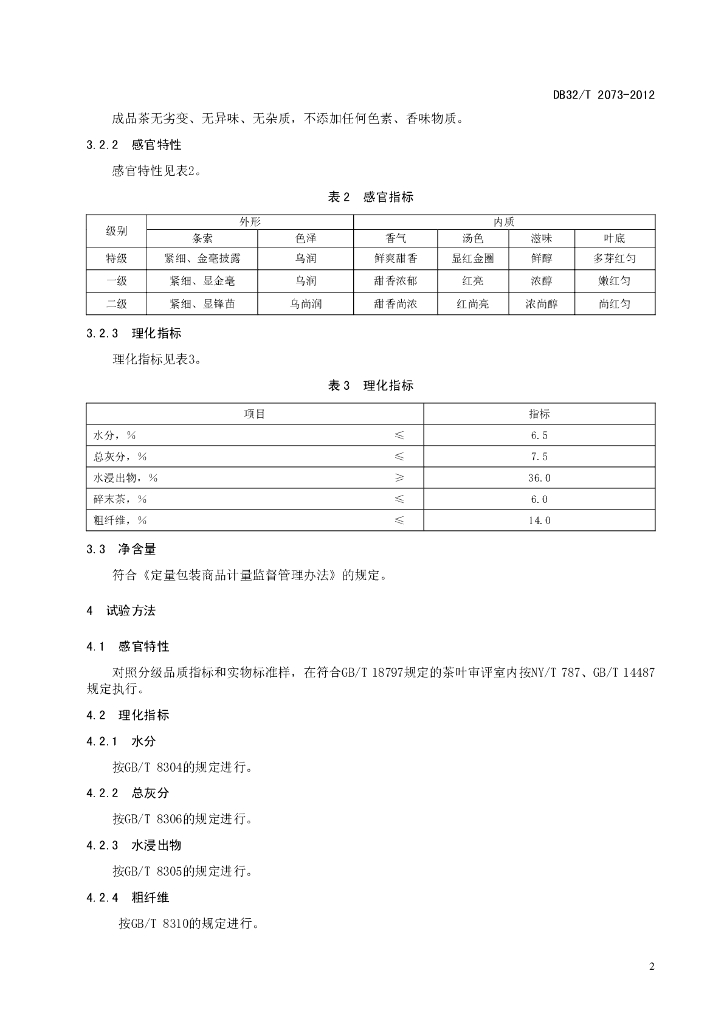 DB32/T 2073-2012

成品茶无劣变、无异味、无杂质，不添加任何色素、香味物质。

3.2.2 感官特性

感官特性见表2。

表2 感官指标

| 级别 | 外形 | | 内质 | | | |
|---|---|---|---|---|---|---|
| | 条索 | 色泽 | 香气 | 汤色 | 滋味 | 叶底 |
| 特级 | 紧细、金毫披露 | 乌润 | 鲜爽甜香 | 显红金圈 | 鲜醇 | 多芽红匀 |
| 一级 | 紧细、显金毫 | 乌润 | 甜香浓郁 | 红亮 | 浓醇 | 嫩红匀 |
| 二级 | 紧细、显锋苗 | 乌尚润 | 甜香尚浓 | 红尚亮 | 浓尚醇 | 尚红匀 |

3.2.3 理化指标

理化指标见表3。

表3 理化指标

| 项目 | | 指标 |
|---|---|---|
| 水分，% | ≤ | 6.5 |
| 总灰分，% | ≤ | 7.5 |
| 水浸出物，% | ≥ | 36.0 |
| 碎末茶，% | ≤ | 6.0 |
| 粗纤维，% | ≤ | 14.0 |

3.3 净含量

符合《定量包装商品计量监督管理办法》的规定。

4 试验方法

4.1 感官特性

对照分级品质指标和实物标准样，在符合GB/T 18797规定的茶叶审评室内按NY/T 787、GB/T 14487规定执行。

4.2 理化指标

4.2.1 水分

按GB/T 8304的规定进行。

4.2.2 总灰分

按GB/T 8306的规定进行。

4.2.3 水浸出物

按GB/T 8305的规定进行。

4.2.4 粗纤维

按GB/T 8310的规定进行。

2